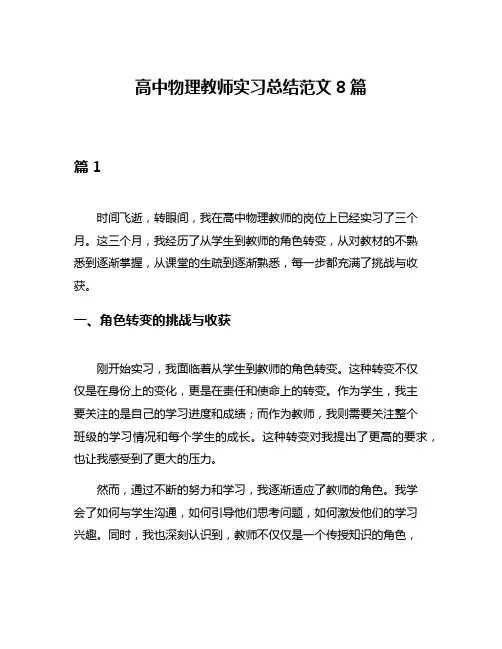 高中物理教师实习总结范文 8 篇

篇 1

时间飞逝，转眼间，我在高中物理教师的岗位上已经实习了三个月。这三个月，我经历了从学生到教师的角色转变，从对教材的不熟悉到逐渐掌握，从课堂的生疏到逐渐熟悉，每一步都充满了挑战与收获。

一、角色转变的挑战与收获

刚开始实习，我面临着从学生到教师的角色转变。这种转变不仅仅是在身份上的变化，更是在责任和使命上的转变。作为学生，我主要关注的是自己的学习进度和成绩；而作为教师，我则需要关注整个班级的学习情况和每个学生的成长。这种转变对我提出了更高的要求，也让我感受到了更大的压力。

然而，通过不断的努力和学习，我逐渐适应了教师的角色。我学会了如何与学生沟通，如何引导他们思考问题，如何激发他们的学习兴趣。同时，我也深刻认识到，教师不仅仅是一个传授知识的角色，